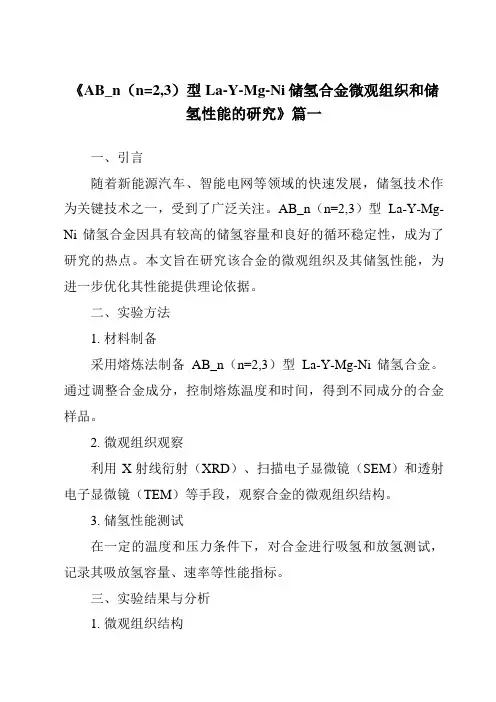 《AB_n（n=2,3）型 La-Y-Mg-Ni 储氢合金微观组织和储氢性能的研究》篇一

一、引言

随着新能源汽车、智能电网等领域的快速发展，储氢技术作为关键技术之一，受到了广泛关注。AB_n（n=2,3）型 La-Y-Mg-Ni 储氢合金因具有较高的储氢容量和良好的循环稳定性，成为了研究的热点。本文旨在研究该合金的微观组织及其储氢性能，为进一步优化其性能提供理论依据。

二、实验方法

1. 材料制备

采用熔炼法制备 AB_n（n=2,3）型 La-Y-Mg-Ni 储氢合金。通过调整合金成分，控制熔炼温度和时间，得到不同成分的合金样品。

2. 微观组织观察

利用 X 射线衍射（XRD）、扫描电子显微镜（SEM）和透射电子显微镜（TEM）等手段，观察合金的微观组织结构。

3. 储氢性能测试

在一定的温度和压力条件下，对合金进行吸氢和放氢测试，记录其吸放氢容量、速率等性能指标。

三、实验结果与分析

1. 微观组织结构